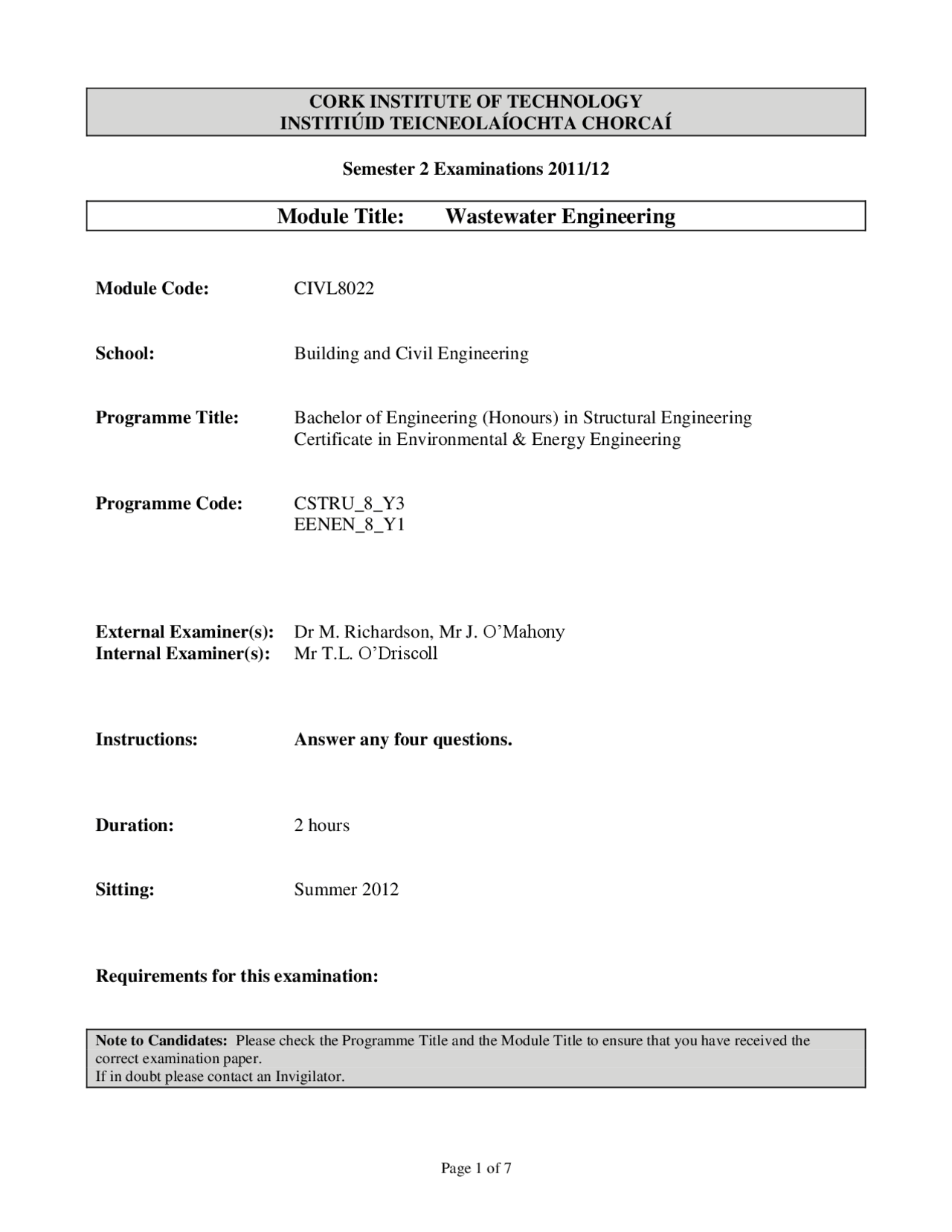 CORK INSTITUTE OF TECHNOLOGY
INSTITIÚID TEICNEOLAÍOCHTA CHORCAÍ

Semester 2 Examinations 2011/12

Module Title: Wastewater Engineering

Module Code: CIVL8022

School: Building and Civil Engineering

Programme Title: Bachelor of Engineering (Honours) in Structural Engineering
Certificate in Environmental & Energy Engineering

Programme Code: CSTRU_8_Y3
EENEN_8_Y1

External Examiner(s): Dr M. Richardson, Mr J. O'Mahony
Internal Examiner(s): Mr T.L. O'Driscoll

Instructions: Answer any four questions.

Duration: 2 hours

Sitting: Summer 2012

Requirements for this examination:

Note to Candidates: Please check the Programme Title and the Module Title to ensure that you have received the correct examination paper.
If in doubt please contact an Invigilator.

Page 1 of 7